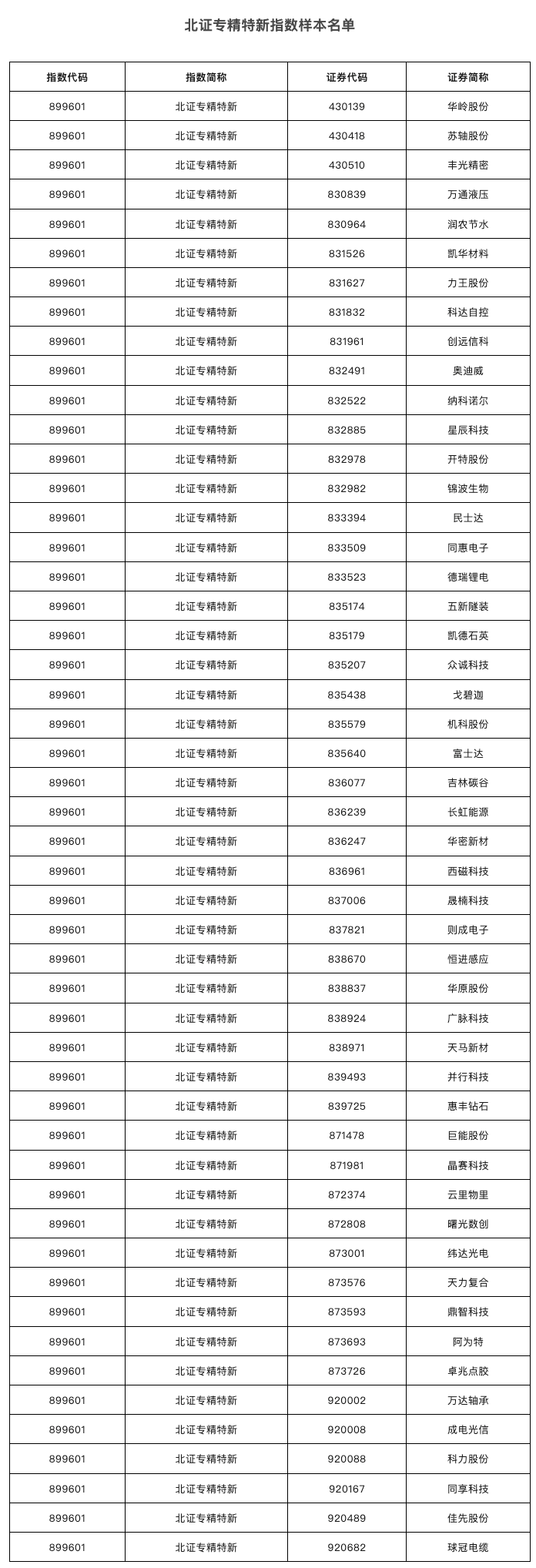 北证专精特新指数样本名单

| 指数代码 | 指数简称 | 证券代码 | 证券简称 |
|---|---|---|---|
| 899601 | 北证专精特新 | 430139 | 华岭股份 |
| 899601 | 北证专精特新 | 430418 | 苏轴股份 |
| 899601 | 北证专精特新 | 430510 | 丰光精密 |
| 899601 | 北证专精特新 | 830839 | 万通液压 |
| 899601 | 北证专精特新 | 830964 | 润农节水 |
| 899601 | 北证专精特新 | 831526 | 凯华材料 |
| 899601 | 北证专精特新 | 831627 | 力王股份 |
| 899601 | 北证专精特新 | 831832 | 科达自控 |
| 899601 | 北证专精特新 | 831961 | 创远信科 |
| 899601 | 北证专精特新 | 832491 | 奥迪威 |
| 899601 | 北证专精特新 | 832522 | 纳科诺尔 |
| 899601 | 北证专精特新 | 832885 | 星辰科技 |
| 899601 | 北证专精特新 | 832978 | 开特股份 |
| 899601 | 北证专精特新 | 832982 | 锦波生物 |
| 899601 | 北证专精特新 | 833394 | 民士达 |
| 899601 | 北证专精特新 | 833509 | 同惠电子 |
| 899601 | 北证专精特新 | 833523 | 德瑞锂电 |
| 899601 | 北证专精特新 | 835174 | 五新隧装 |
| 899601 | 北证专精特新 | 835179 | 凯德石英 |
| 899601 | 北证专精特新 | 835207 | 众诚科技 |
| 899601 | 北证专精特新 | 835438 | 戈碧迦 |
| 899601 | 北证专精特新 | 835579 | 机科股份 |
| 899601 | 北证专精特新 | 835640 | 富士达 |
| 899601 | 北证专精特新 | 836077 | 吉林碳谷 |
| 899601 | 北证专精特新 | 836239 | 长虹能源 |
| 899601 | 北证专精特新 | 836247 | 华密新材 |
| 899601 | 北证专精特新 | 836961 | 西磁科技 |
| 899601 | 北证专精特新 | 837006 | 晟楠科技 |
| 899601 | 北证专精特新 | 837821 | 则成电子 |
| 899601 | 北证专精特新 | 838670 | 恒进感应 |
| 899601 | 北证专精特新 | 838837 | 华原股份 |
| 899601 | 北证专精特新 | 838924 | 广脉科技 |
| 899601 | 北证专精特新 | 838971 | 天马新材 |
| 899601 | 北证专精特新 | 839493 | 并行科技 |
| 899601 | 北证专精特新 | 839725 | 惠丰钻石 |
| 899601 | 北证专精特新 | 871478 | 巨能股份 |
| 899601 | 北证专精特新 | 871981 | 晶赛科技 |
| 899601 | 北证专精特新 | 872374 | 云里物里 |
| 899601 | 北证专精特新 | 872808 | 曙光数创 |
| 899601 | 北证专精特新 | 873001 | 纬达光电 |
| 899601 | 北证专精特新 | 873576 | 天力复合 |
| 899601 | 北证专精特新 | 873593 | 鼎智科技 |
| 899601 | 北证专精特新 | 873693 | 阿为特 |
| 899601 | 北证专精特新 | 873726 | 卓兆点胶 |
| 899601 | 北证专精特新 | 920002 | 万达轴承 |
| 899601 | 北证专精特新 | 920008 | 成电光信 |
| 899601 | 北证专精特新 | 920088 | 科力股份 |
| 899601 | 北证专精特新 | 920167 | 同享科技 |
| 899601 | 北证专精特新 | 920489 | 佳先股份 |
| 899601 | 北证专精特新 | 920682 | 球冠电缆 |